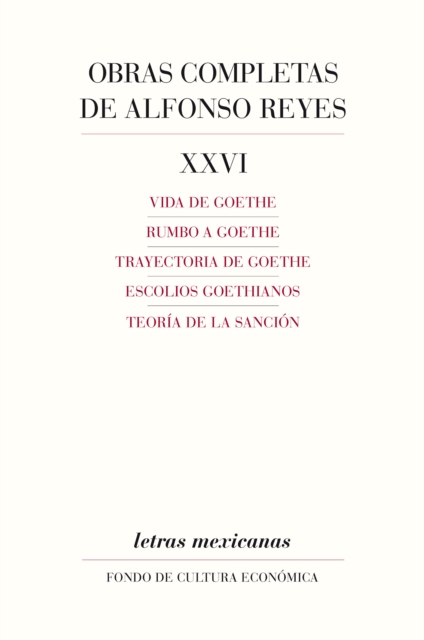 OBRAS COMPLETAS
DE ALFONSO REYES

XXVI

VIDA DE GOETHE

RUMBO A GOETHE

TRAYECTORIA DE GOETHE

ESCOLIOS GOETHIANOS

TEORÍA DE LA SANCIÓN

letras mexicanas

FONDO DE CULTURA ECONÓMICA